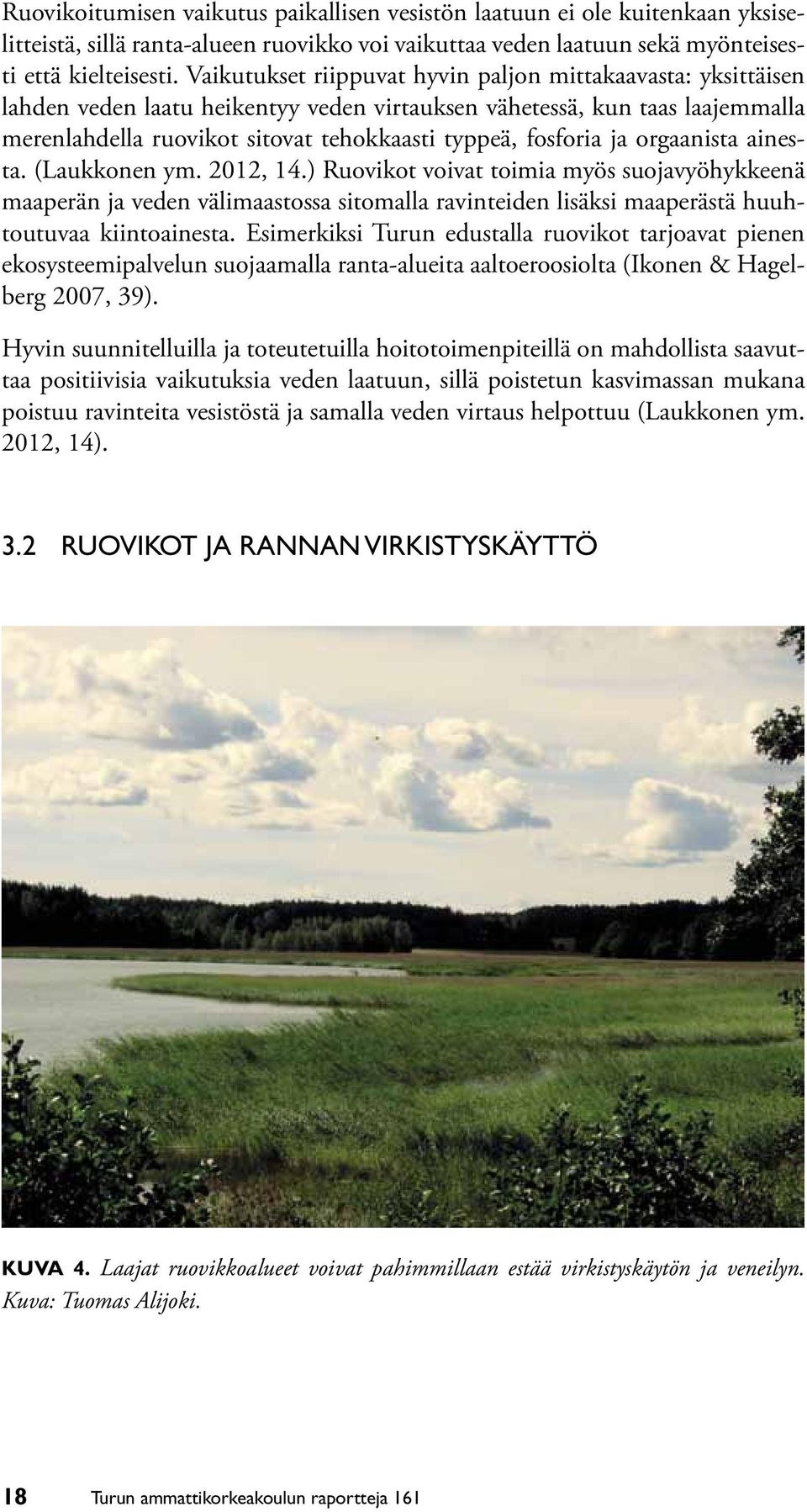 Ruovikoitumisen vaikutus paikallisen vesistön laatuun ei ole kuitenkaan yksiselitteistä, sillä ranta-alueen ruovikko voi vaikuttaa veden laatuun sekä myönteisesti että kielteisesti. Vaikutukset riippuvat hyvin paljon mittakaavasta: yksittäisen lahden veden laatu heikentyy veden virtauksen vähetessä, kun taas laajemmalla merenlahdella ruovikot sitovat tehokkaasti typpeä, fosforia ja orgaanista ainesta. (Laukkonen ym. 2012, 14.) Ruovikot voivat toimia myös suojavyöhykkeenä maaperän ja veden välimaastossa sitomalla ravinteiden lisäksi maaperästä huuhtoutuvaa kiintoainesta. Esimerkiksi Turun edustalla ruovikot tarjoavat pienen ekosysteemipalvelun suojaamalla ranta-alueita aaltoeroosiolta (Ikonen & Hagelberg 2007, 39).

Hyvin suunnitelluilla ja toteutetuilla hoitotoimenpiteillä on mahdollista saavuttaa positiivisia vaikutuksia veden laatuun, sillä poistetun kasvimassan mukana poistuu ravinteita vesistöstä ja samalla veden virtaus helpottuu (Laukkonen ym. 2012, 14).

3.2 RUOVIKOT JA RANNAN VIRKISTYSKÄYTTÖ

KUVA 4. Laajat ruovikkoalueet voivat pahimmillaan estää virkistyskäytön ja veneilyn. Kuva: Tuomas Alijoki.

18 Turun ammattikorkeakoulun raportteja 161